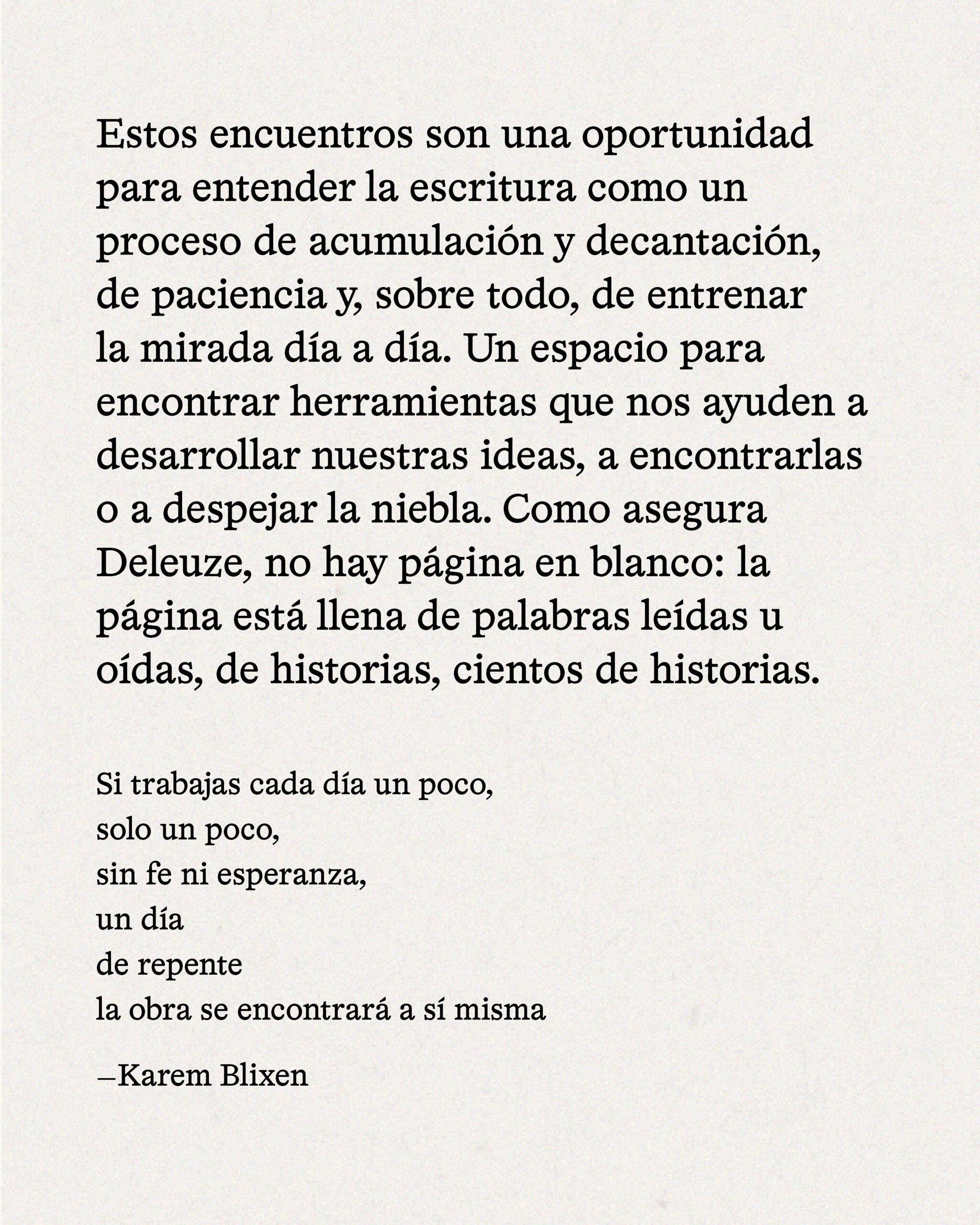 Estos encuentros son una oportunidad para entender la escritura como un proceso de acumulación y decantación, de paciencia y, sobre todo, de entrenar la mirada día a día. Un espacio para encontrar herramientas que nos ayuden a desarrollar nuestras ideas, a encontrarlas o a despejar la niebla. Como asegura Deleuze, no hay página en blanco: la página está llena de palabras leídas u oídas, de historias, cientos de historias.

Si trabajas cada día un poco,
solo un poco,
sin fe ni esperanza,
un día
de repente
la obra se encontrará a sí misma

—Karem Blixen